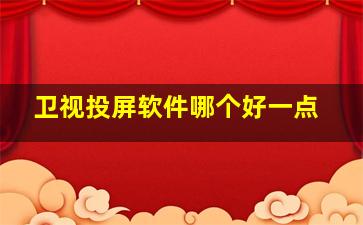 卫视投屏软件哪个好一点